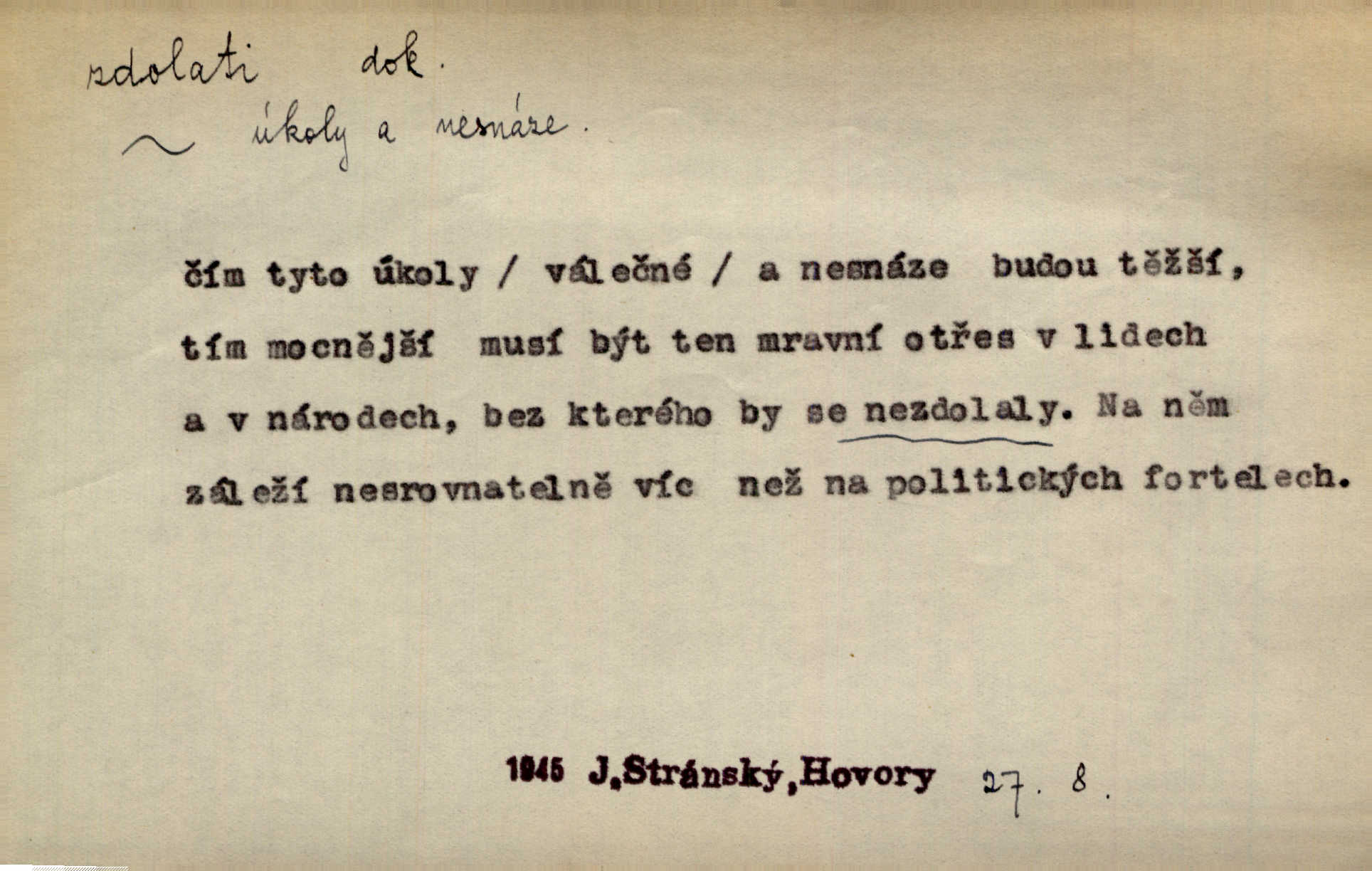 zdolati dok.

~ úkoly a nesnáze.

čím tyto úkoly / válečné / a nesnáze budou těžší, tím mocnější musí být ten mravní otřes v lidech a v národech, bez kterého by se nezdolaly. Na něm záleží nesrovnatelně víc než na politických fortelech.

1945 J.Stránský,Hovory 27. 8.